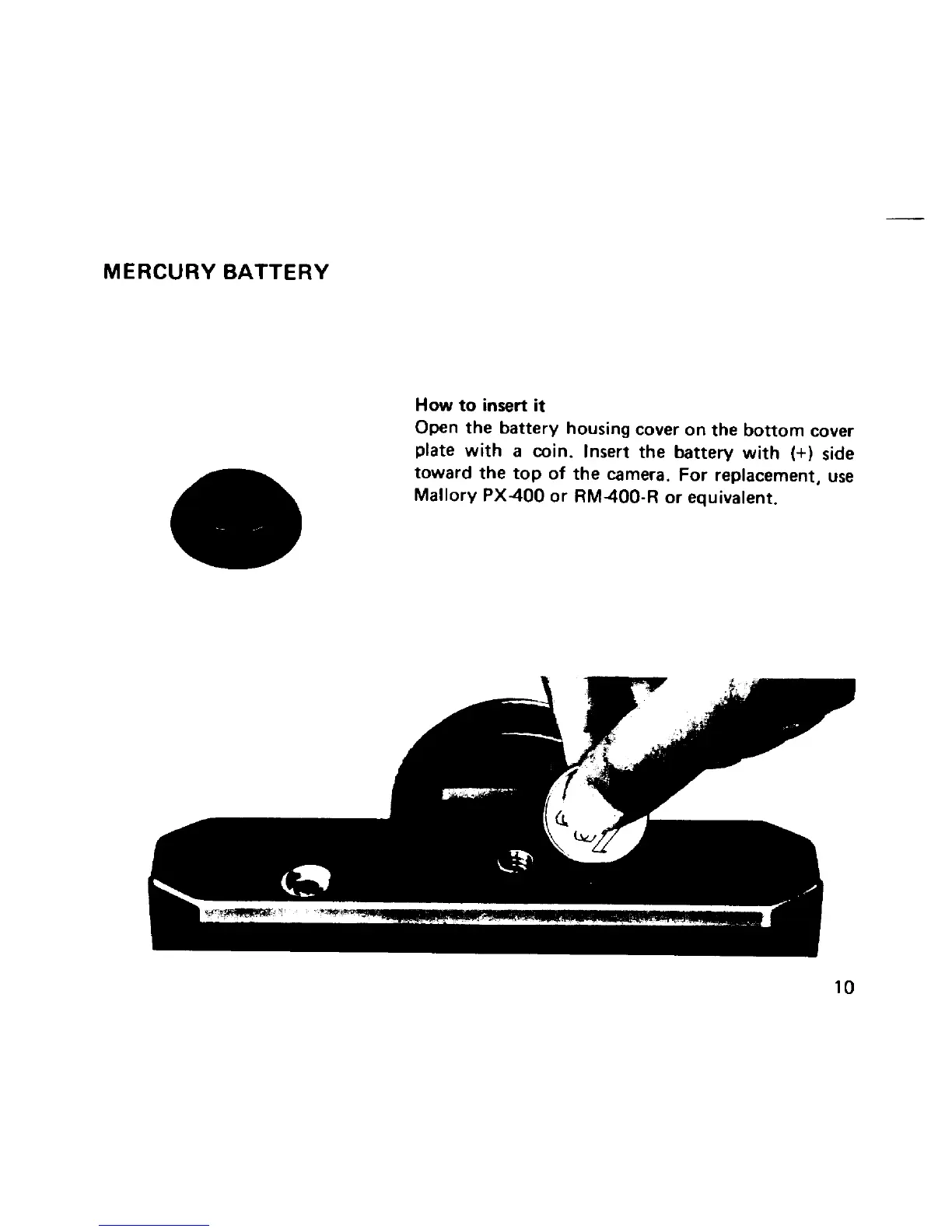 MERCURY BATTERY

How to insert it
Open the battery housing cover on the bottom cover plate with a coin. Insert the battery with (+) side toward the top of the camera. For replacement, use Mallory PX-400 or RM-400-R or equivalent.

10